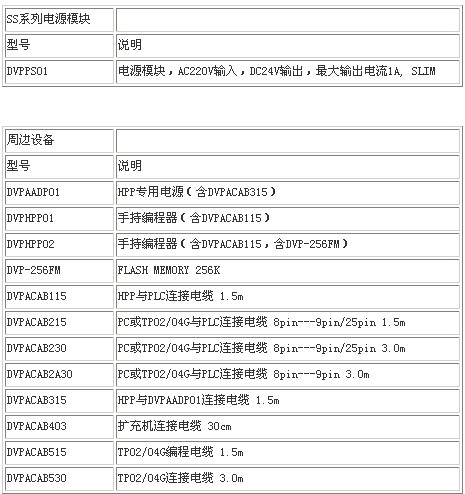 | SS系列电源模块 | |
|---|---|
| 型号 | 说明 |
| DVPPS01 | 电源模块，AC220V输入，DC24V输出，最大输出电流1A, SLIM |

| 周边设备 | |
|---|---|
| 型号 | 说明 |
| DVPAADP01 | HPP专用电源（含DVPACAB315） |
| DVPHPP01 | 手持编程器（含DVPACAB115） |
| DVPHPP02 | 手持编程器（含DVPACAB115，含DVP-256FM） |
| DVP-256FM | FLASH MEMORY 256K |
| DVPACAB115 | HPP与PLC连接电缆 1.5m |
| DVPACAB215 | PC或TP02/04G与PLC连接电缆 8pin---9pin/25pin 1.5m |
| DVPACAB230 | PC或TP02/04G与PLC连接电缆 8pin---9pin/25pin 3.0m |
| DVPACAB2A30 | PC或TP02/04G与PLC连接电缆 8pin---9pin 3.0m |
| DVPACAB315 | HPP与DVPAADP01连接电缆 1.5m |
| DVPACAB403 | 扩充机连接电缆 30cm |
| DVPACAB515 | TP02/04G编程电缆 1.5m |
| DVPACAB530 | TP02/04G连接电缆 3.0m |